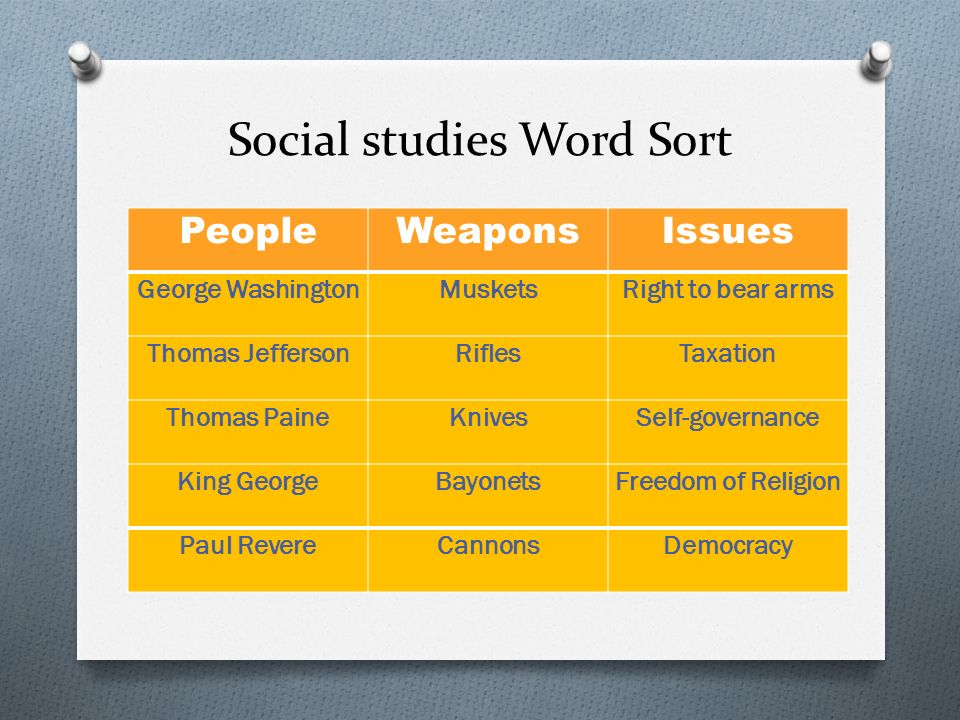 Social studies Word Sort

| People | Weapons | Issues |
|---|---|---|
| George Washington | Muskets | Right to bear arms |
| Thomas Jefferson | Rifles | Taxation |
| Thomas Paine | Knives | Self-governance |
| King George | Bayonets | Freedom of Religion |
| Paul Revere | Cannons | Democracy |